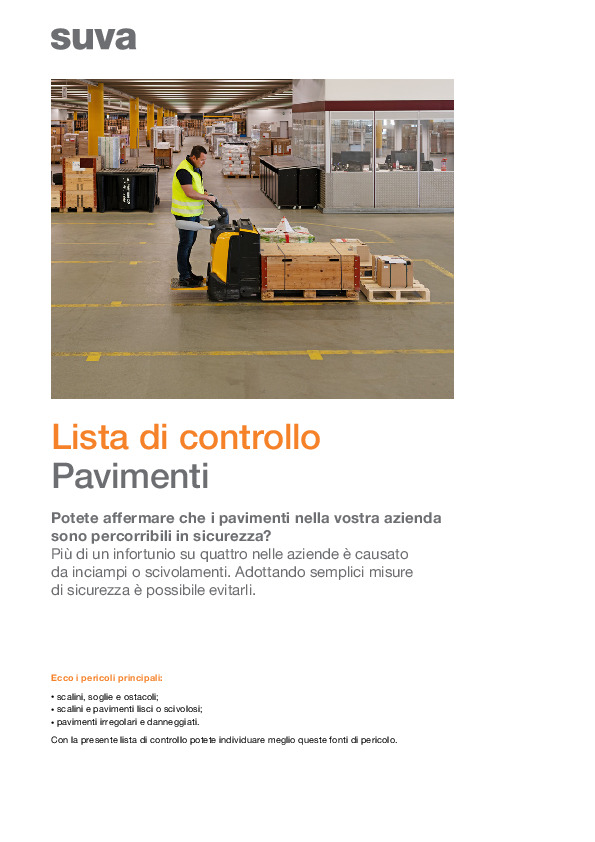 suva

Lista di controllo
Pavimenti

Potete affermare che i pavimenti nella vostra azienda sono percorribili in sicurezza?
Più di un infortunio su quattro nelle aziende è causato da inciampi o scivolamenti. Adottando semplici misure di sicurezza è possibile evitarli.

Ecco i pericoli principali:
• scalini, soglie e ostacoli;
• scalini e pavimenti lisci o scivolosi;
• pavimenti irregolari e danneggiati.

Con la presente lista di controllo potete individuare meglio queste fonti di pericolo.